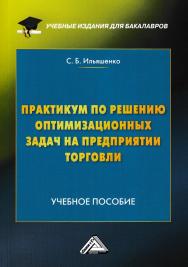 УЧЕБНЫЕ ИЗДАНИЯ ДЛЯ БАКАЛАВРОВ

С. Б. Ильяшенко

ПРАКТИКУМ ПО РЕШЕНИЮ ОПТИМИЗАЦИОННЫХ ЗАДАЧ НА ПРЕДПРИЯТИИ ТОРГОВЛИ

УЧЕБНОЕ ПОСОБИЕ